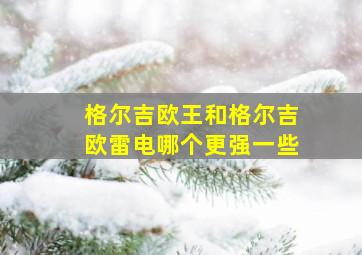 格尔吉欧王和格尔吉欧雷电哪个更强一些